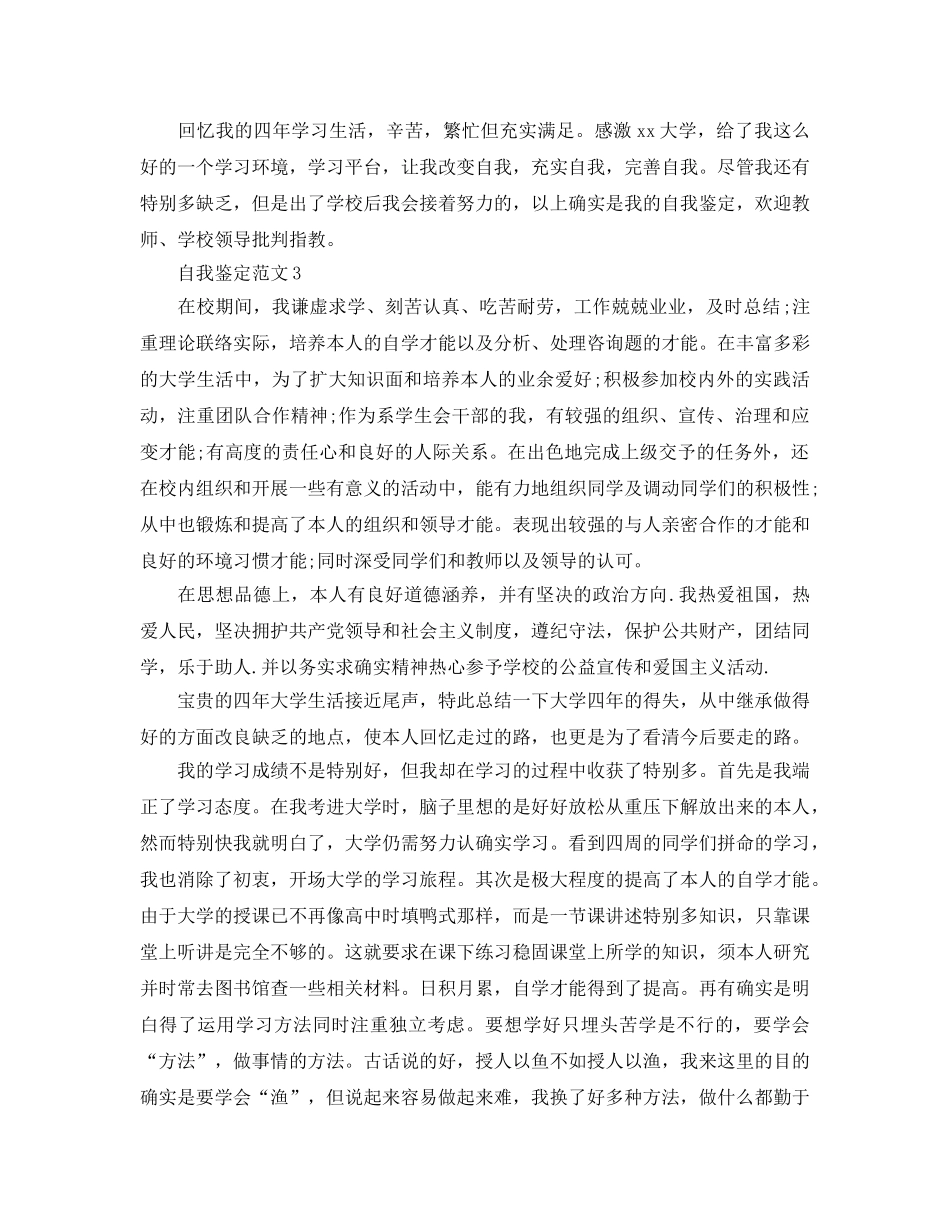 回忆我的四年学习生活，辛苦，繁忙但充实满足。感激xx大学，给了我这么好的一个学习环境，学习平台，让我改变自我，充实自我，完善自我。尽管我还有特别多缺乏，但是出了学校后我会接着努力的，以上确实是我的自我鉴定，欢迎教师、学校领导批判指教。

自我鉴定范文3

在校期间，我谦虚求学、刻苦认真、吃苦耐劳，工作兢兢业业，及时总结;注重理论联络实际，培养本人的自学才能以及分析、处理咨询题的才能。在丰富多彩的大学生活中，为了扩大知识面和培养本人的业余爱好;积极参加校内外的实践活动，注重团队合作精神;作为系学生会干部的我，有较强的组织、宣传、治理和应变才能;有高度的责任心和良好的人际关系。在出色地完成上级交予的任务外，还在校内组织和开展一些有意义的活动中，能有力地组织同学及调动同学们的积极性;从中也锻炼和提高了本人的组织和领导才能。表现出较强的与人亲密合作的才能和良好的环境习惯才能;同时深受同学们和教师以及领导的认可。

在思想品德上，本人有良好道德涵养，并有坚决的政治方向.我热爱祖国，热爱人民，坚决拥护共产党领导和社会主义制度，遵纪守法，保护公共财产，团结同学，乐于助人.并以务实求确实精神热心参予学校的公益宣传和爱国主义活动.

宝贵的四年大学生活接近尾声，特此总结一下大学四年的得失，从中继承做得好的方面改良缺乏的地点，使本人回忆走过的路，也更是为了看清今后要走的路。

我的学习成绩不是特别好，但我却在学习的过程中收获了特别多。首先是我端正了学习态度。在我考进大学时，脑子里想的是好好放松从重压下解放出来的本人，然而特别快我就明白了，大学仍需努力认确实学习。看到四周的同学们拼命的学习，我也消除了初衷，开场大学的学习旅程。其次是极大程度的提高了本人的自学才能。由于大学的授课已不再像高中时填鸭式那样，而是一节课讲述特别多知识，只靠课堂上听讲是完全不够的。这就要求在课下练习稳固课堂上所学的知识，须本人研究并时常去图书馆查一些相关材料。日积月累，自学才能得到了提高。再有确实是明白得了运用学习方法同时注重独立考虑。要想学好只埋头苦学是不行的，要学会“方法”，做事情的方法。古话说的好，授人以鱼不如授人以渔，我来这里的目的确实是要学会“渔”，但说起来容易做起来难，我换了好多种方法，做什么都勤于